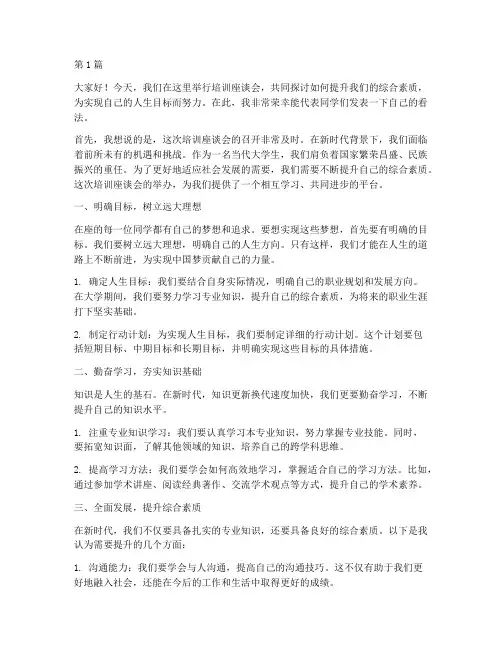 第1篇

大家好！今天，我们在这里举行培训座谈会，共同探讨如何提升我们的综合素质，为实现自己的人生目标而努力。在此，我非常荣幸能代表同学们发表一下自己的看法。

首先，我想说的是，这次培训座谈会的召开非常及时。在新时代背景下，我们面临着前所未有的机遇和挑战。作为一名当代大学生，我们肩负着国家繁荣昌盛、民族振兴的重任。为了更好地适应社会发展的需要，我们需要不断提升自己的综合素质。这次培训座谈会的举办，为我们提供了一个相互学习、共同进步的平台。

一、明确目标，树立远大理想

在座的每一位同学都有自己的梦想和追求。要想实现这些梦想，首先要有明确的目标。我们要树立远大理想，明确自己的人生方向。只有这样，我们才能在人生的道路上不断前进，为实现中国梦贡献自己的力量。

1. 确定人生目标：我们要结合自身实际情况，明确自己的职业规划和发展方向。在大学期间，我们要努力学习专业知识，提升自己的综合素质，为将来的职业生涯打下坚实基础。

2. 制定行动计划：为实现人生目标，我们要制定详细的行动计划。这个计划要包括短期目标、中期目标和长期目标，并明确实现这些目标的具体措施。

二、勤奋学习，夯实知识基础

知识是人生的基石。在新时代，知识更新换代速度加快，我们更要勤奋学习，不断提升自己的知识水平。

1. 注重专业知识学习：我们要认真学习本专业知识，努力掌握专业技能。同时，要拓宽知识面，了解其他领域的知识，培养自己的跨学科思维。

2. 提高学习方法：我们要学会如何高效地学习，掌握适合自己的学习方法。比如，通过参加学术讲座、阅读经典著作、交流学术观点等方式，提升自己的学术素养。

三、全面发展，提升综合素质

在新时代，我们不仅要具备扎实的专业知识，还要具备良好的综合素质。以下是我认为需要提升的几个方面：

1. 沟通能力：我们要学会与人沟通，提高自己的沟通技巧。这不仅有助于我们更好地融入社会，还能在今后的工作和生活中取得更好的成绩。